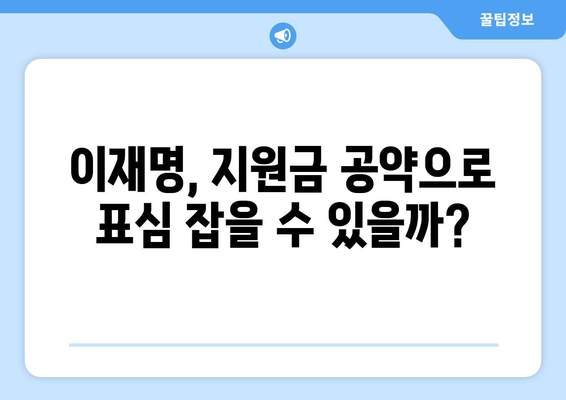 꿀팁정보

이재명, 지원금 공약으로 표심 잡을 수 있을까?